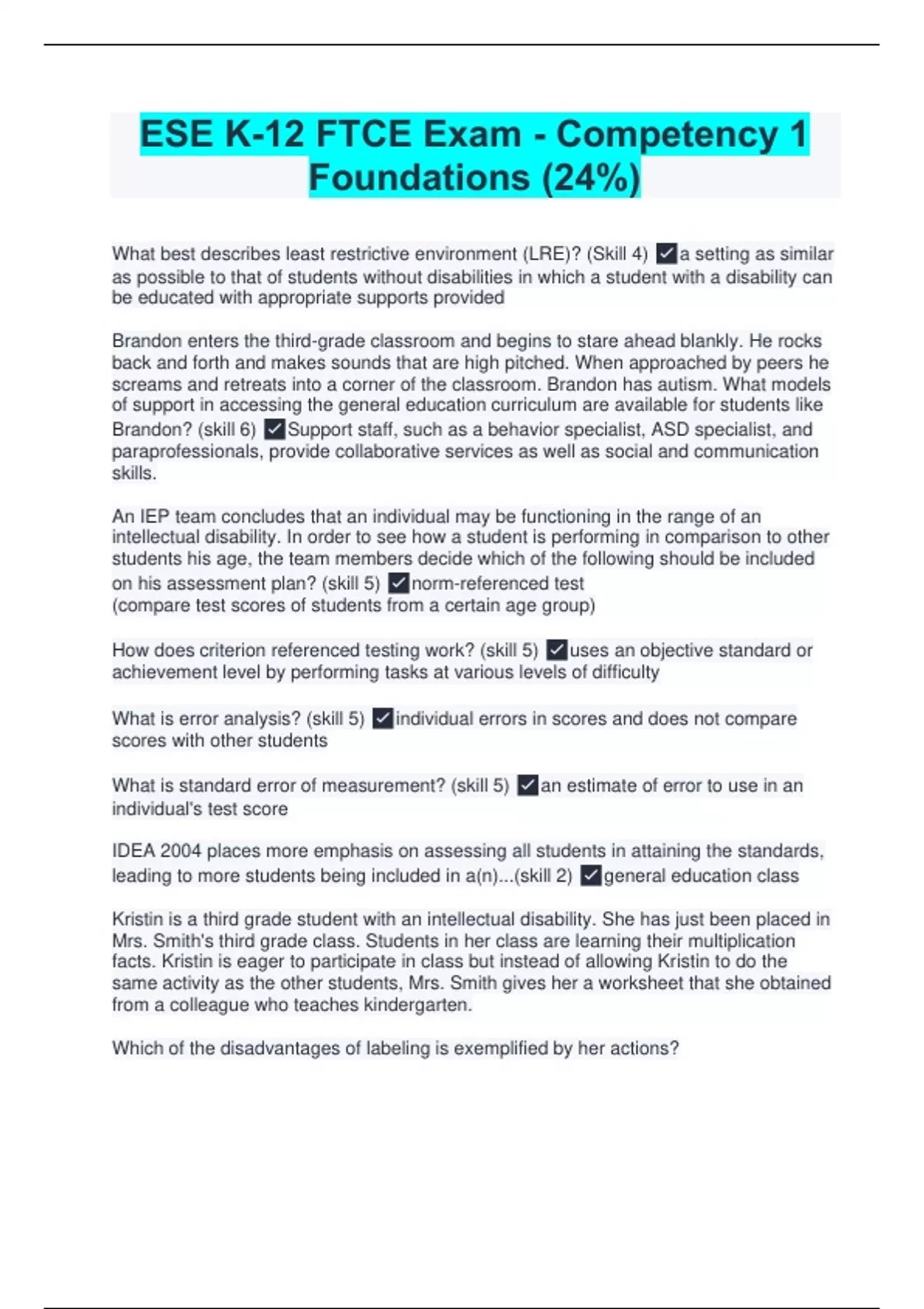 ESE K-12 FTCE Exam - Competency 1 Foundations (24%)

What best describes least restrictive environment (LRE)? (Skill 4) ✓a setting as similar as possible to that of students without disabilities in which a student with a disability can be educated with appropriate supports provided

Brandon enters the third-grade classroom and begins to stare ahead blankly. He rocks back and forth and makes sounds that are high pitched. When approached by peers he screams and retreats into a corner of the classroom. Brandon has autism. What models of support in accessing the general education curriculum are available for students like Brandon? (skill 6) ✓Support staff, such as a behavior specialist, ASD specialist, and paraprofessionals, provide collaborative services as well as social and communication skills.

An IEP team concludes that an individual may be functioning in the range of an intellectual disability. In order to see how a student is performing in comparison to other students his age, the team members decide which of the following should be included on his assessment plan? (skill 5) ✓norm-referenced test
(compare test scores of students from a certain age group)

How does criterion referenced testing work? (skill 5) ✓uses an objective standard or achievement level by performing tasks at various levels of difficulty

What is error analysis? (skill 5) ✓individual errors in scores and does not compare scores with other students

What is standard error of measurement? (skill 5) ✓an estimate of error to use in an individual's test score

IDEA 2004 places more emphasis on assessing all students in attaining the standards, leading to more students being included in a(n)...(skill 2) ✓general education class

Kristin is a third grade student with an intellectual disability. She has just been placed in Mrs. Smith's third grade class. Students in her class are learning their multiplication facts. Kristin is eager to participate in class but instead of allowing Kristin to do the same activity as the other students, Mrs. Smith gives her a worksheet that she obtained from a colleague who teaches kindergarten.

Which of the disadvantages of labeling is exemplified by her actions?